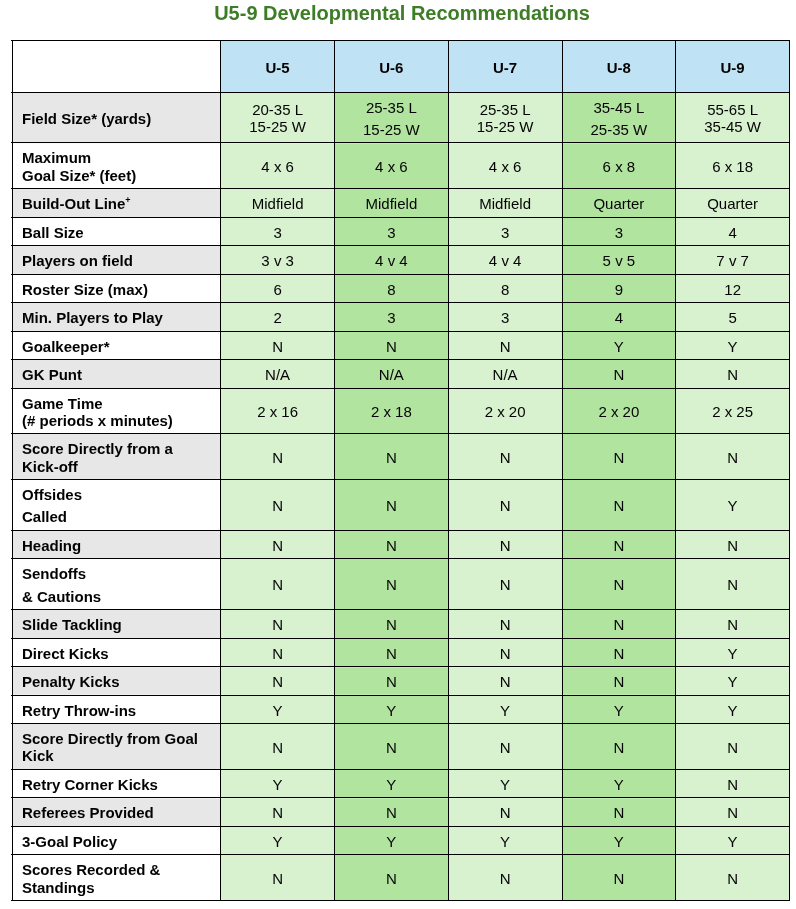 U5-9 Developmental Recommendations

|  | U-5 | U-6 | U-7 | U-8 | U-9 |
|---|---|---|---|---|---|
| Field Size* (yards) | 20-35 L 15-25 W | 25-35 L 15-25 W | 25-35 L 15-25 W | 35-45 L 25-35 W | 55-65 L 35-45 W |
| Maximum Goal Size* (feet) | 4 x 6 | 4 x 6 | 4 x 6 | 6 x 8 | 6 x 18 |
| Build-Out Line$^{+}$ | Midfield | Midfield | Midfield | Quarter | Quarter |
| Ball Size | 3 | 3 | 3 | 3 | 4 |
| Players on field | 3 v 3 | 4 v 4 | 4 v 4 | 5 v 5 | 7 v 7 |
| Roster Size (max) | 6 | 8 | 8 | 9 | 12 |
| Min. Players to Play | 2 | 3 | 3 | 4 | 5 |
| Goalkeeper* | N | N | N | Y | Y |
| GK Punt | N/A | N/A | N/A | N | N |
| Game Time (# periods x minutes) | 2 x 16 | 2 x 18 | 2 x 20 | 2 x 20 | 2 x 25 |
| Score Directly from a Kick-off | N | N | N | N | N |
| Offsides Called | N | N | N | N | Y |
| Heading | N | N | N | N | N |
| Sendoffs & Cautions | N | N | N | N | N |
| Slide Tackling | N | N | N | N | N |
| Direct Kicks | N | N | N | N | Y |
| Penalty Kicks | N | N | N | N | Y |
| Retry Throw-ins | Y | Y | Y | Y | Y |
| Score Directly from Goal Kick | N | N | N | N | N |
| Retry Corner Kicks | Y | Y | Y | Y | N |
| Referees Provided | N | N | N | N | N |
| 3-Goal Policy | Y | Y | Y | Y | Y |
| Scores Recorded & Standings | N | N | N | N | N |